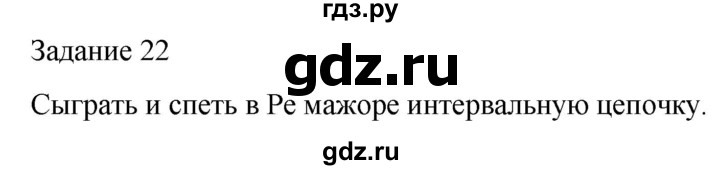 гдз.ру

Задание 22

gdz.ru

Сыграть и спеть в Ре мажоре интервальную цепочку.

gdz.ru